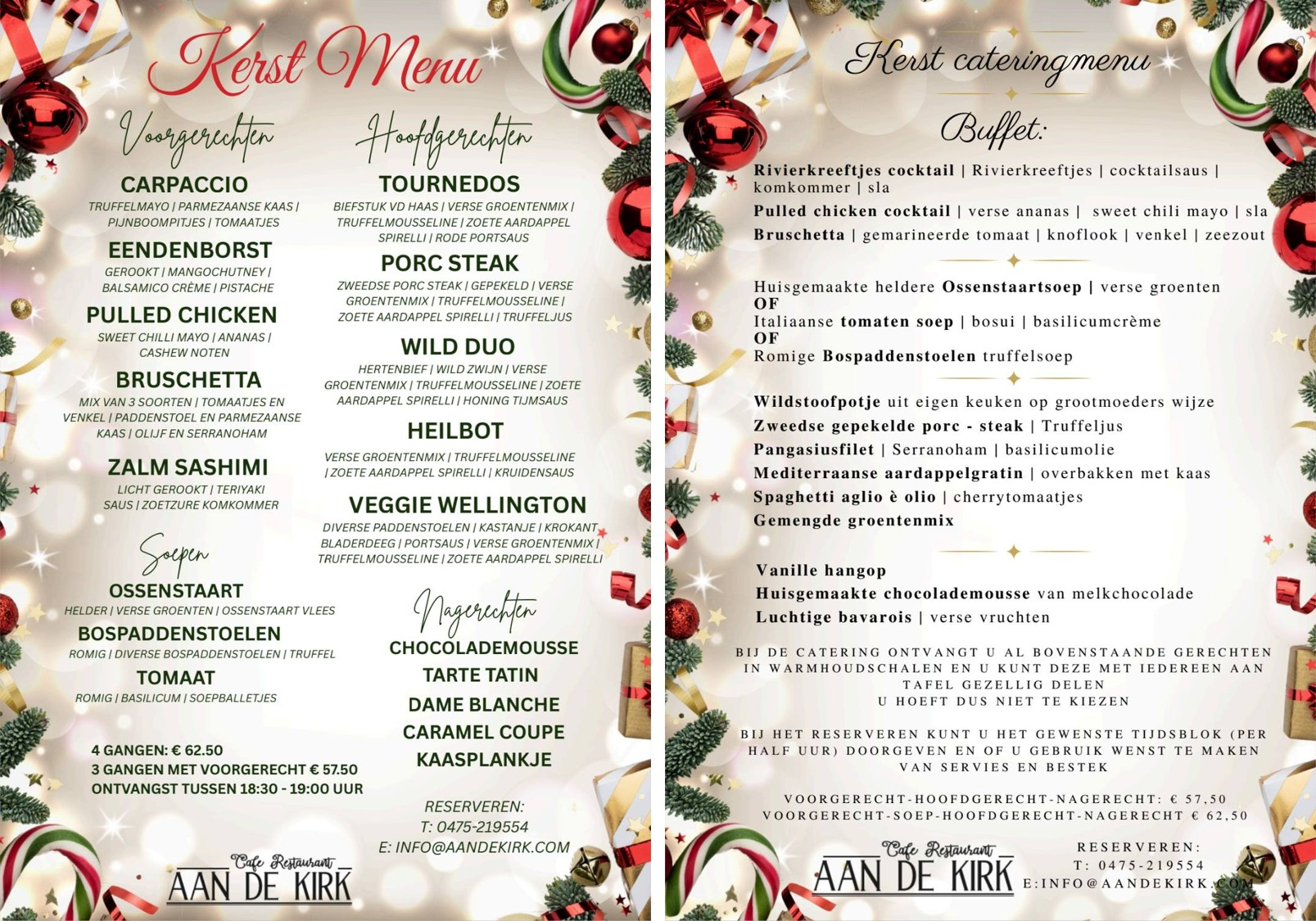 Kerst Menu

Voorgerechten

CARPACCIO
TRUFFELMAYO | PARMEZAANSE KAAS | PIJNBOOMPITJES | TOMAATJES

EENDENBORST
GEROOKT | MANGOCHUTNEY | BALSAMICO CRÈME | PISTACHE

PULLED CHICKEN
SWEET CHILLI MAYO | ANANAS | CASHEW NOTEN

BRUSCHETTA
MIX VAN 3 SOORTEN | TOMAATJES EN VENKEL | PADDENSTOEL EN PARMEZAANSE KAAS | OLIJF EN SERRANOHAM

ZALM SASHIMI
LICHT GEROOKT | TERIYAKI SAUS | ZOETZURE KOMKOMMER

Soepen

OSSENSTAART
HELDER | VERSE GROENTEN | OSSENSTAART VLEES

BOSPADDENSTOELEN
ROMIG | DIVERSE BOSPADDENSTOELEN | TRUFFEL

TOMAAT
ROMIG | BASILICUM | SOEPBALLETJES

4 GANGEN: € 62.50
3 GANGEN MET VOORGERECHT € 57.50
ONTVANGST TUSSEN 18:30 - 19:00 UUR

Hoofdgerechten

TOURNEDOS
BIEFSTUK VD HAAS | VERSE GROENTENMIX | TRUFFELMOUSSELINE | ZOETE AARDAPPEL SPIRELLI | RODE PORTSAUS

PORC STEAK
ZWEEDSE PORC STEAK | GEPEKELD | VERSE GROENTENMIX | TRUFFELMOUSSELINE | ZOETE AARDAPPEL SPIRELLI | TRUFFELJUS

WILD DUO
HERTENBIEF | WILD ZWIJN | VERSE GROENTENMIX | TRUFFELMOUSSELINE | ZOETE AARDAPPEL SPIRELLI | HONING TIJMSAUS

HEILBOT
VERSE GROENTENMIX | TRUFFELMOUSSELINE | ZOETE AARDAPPEL SPIRELLI | KRUIDENSAUS

VEGGIE WELLINGTON
DIVERSE PADDENSTOELEN | KASTANJE | KROKANT BLADERDEEG | PORTSAUS | VERSE GROENTENMIX | TRUFFELMOUSSELINE | ZOETE AARDAPPEL SPIRELLI

Nagerechten

CHOCOLADEMOUSSE
TARTE TATIN
DAME BLANCHE
CARAMEL COUPE
KAASPLANKJE

RESERVEREN:
T: 0475-219554
E: INFO@AANDEKIRK.COM

Cafe Restaurant
AAN DE KIRK

Kerst cateringmenu

Buffet:

Rivierkreeftjes cocktail | Rivierkreeftjes | cocktailsaus | komkommer | sla
Pulled chicken cocktail | verse ananas | sweet chili mayo | sla
Bruschetta | gemarineerde tomaat | knoflook | venkel | zeezout

Huisgemaakte heldere Ossenstaartsoep | verse groenten
OF
Italiaanse tomaten soep | bosui | basilicumcrème
OF
Romige Bospaddenstoelen truffelsoep

Wildstoofpotje uit eigen keuken op grootmoeders wijze
Zweedse gepekelde porc - steak | Truffeljus
Pangasiusfilet | Serranoham | basilicumolie
Mediterraanse aardappelgratin | overbakken met kaas
Spaghetti aglio è olio | cherrytomaatjes
Gemengde groentenmix

Vanille hangop
Huisgemaakte chocolademousse van melkchocolade
Luchtige bavarois | verse vruchten

BIJ DE CATERING ONTVANGT U AL BOVENSTAANDE GERECHTEN IN WARMHOUDSCHALEN EN U KUNT DEZE MET IEDEREEN AAN TAFEL GEZELLIG DELEN
U HOEFT DUS NIET TE KIEZEN

BIJ HET RESERVEREN KUNT U HET GEWENSTE TIJDSBLOK (PER HALF UUR) DOORGEVEN EN OF U GEBRUIK WENST TE MAKEN VAN SERVIES EN BESTEK

VOORGERECHT-HOOFDGERECHT-NAGERECHT: € 57,50
VOORGERECHT-SOEP-HOOFDGERECHT-NAGERECHT € 62,50

Cafe Restaurant
AAN DE KIRK

RESERVEREN:
T: 0475-219554
E:INFO@AANDEKIRK.COM